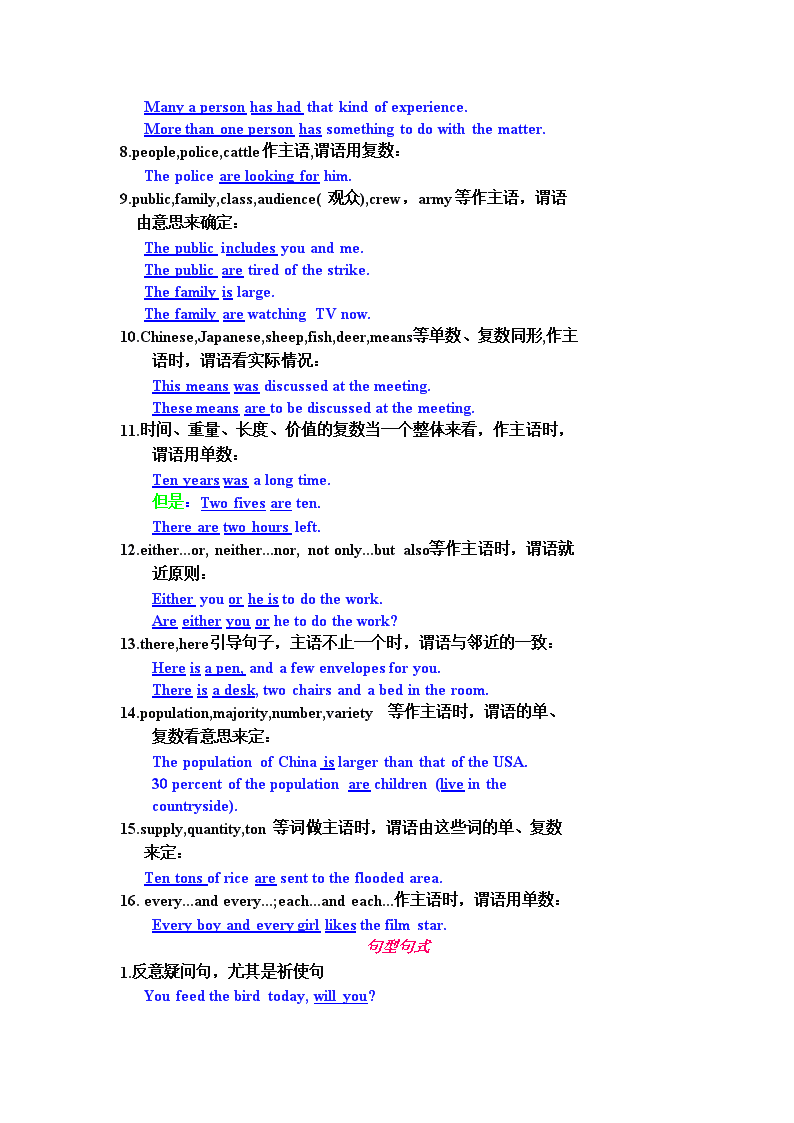 Many a person has had that kind of experience.
More than one person has something to do with the matter.

8.people,police,cattle作主语,谓语用复数：
The police are looking for him.

9.public,family,class,audience( 观众),crew，army等作主语，谓语由意思来确定：
The public includes you and me.
The public are tired of the strike.
The family is large.
The family are watching TV now.

10.Chinese,Japanese,sheep,fish,deer,means等单数、复数同形,作主语时，谓语看实际情况：
This means was discussed at the meeting.
These means are to be discussed at the meeting.

11.时间、重量、长度、价值的复数当一个整体来看，作主语时，谓语用单数：
Ten years was a long time.
但是：Two fives are ten.
There are two hours left.

12.either...or, neither...nor, not only...but also等作主语时，谓语就近原则：
Either you or he is to do the work.
Are either you or he to do the work?

13.there,here引导句子，主语不止一个时，谓语与邻近的一致：
Here is a pen, and a few envelopes for you.
There is a desk, two chairs and a bed in the room.

14.population,majority,number,variety 等作主语时，谓语的单、复数看意思来定：
The population of China is larger than that of the USA.
30 percent of the population are children (live in the countryside).

15.supply,quantity,ton 等词做主语时，谓语由这些词的单、复数来定：
Ten tons of rice are sent to the flooded area.

16. every...and every...;each...and each...作主语时，谓语用单数：
Every boy and every girl likes the film star.

句型句式

1.反意疑问句，尤其是祈使句
You feed the bird today, will you?